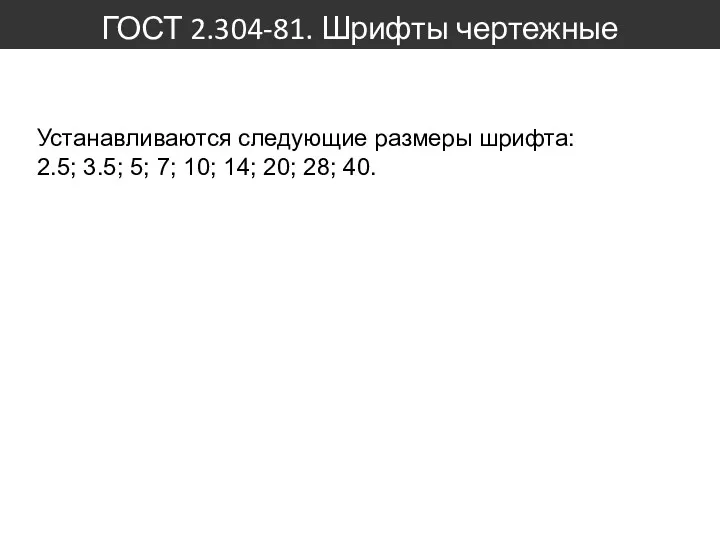 ГОСТ 2.304-81. Шрифты чертежные

Устанавливаются следующие размеры шрифта: 2.5; 3.5; 5; 7; 10; 14; 20; 28; 40.